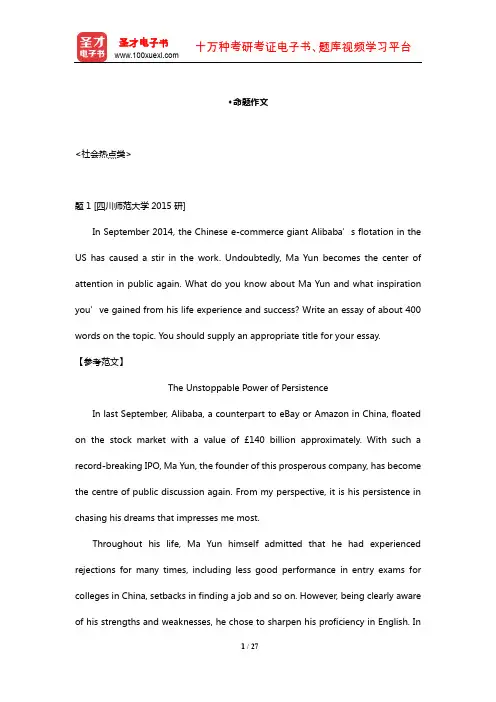 圣才电子书
圣才电子书
www.100xuexi.com
十万种考研考证电子书、题库视频学习平台

•命题作文

<社会热点类>

题 1 [四川师范大学 2015 研]

In September 2014, the Chinese e-commerce giant Alibaba’s flotation in the US has caused a stir in the work. Undoubtedly, Ma Yun becomes the center of attention in public again. What do you know about Ma Yun and what inspiration you’ve gained from his life experience and success? Write an essay of about 400 words on the topic. You should supply an appropriate title for your essay.

【参考范文】

The Unstoppable Power of Persistence

In last September, Alibaba, a counterpart to eBay or Amazon in China, floated on the stock market with a value of £140 billion approximately. With such a record-breaking IPO, Ma Yun, the founder of this prosperous company, has become the centre of public discussion again. From my perspective, it is his persistence in chasing his dreams that impresses me most.

Throughout his life, Ma Yun himself admitted that he had experienced rejections for many times, including less good performance in entry exams for colleges in China, setbacks in finding a job and so on. However, being clearly aware of his strengths and weaknesses, he chose to sharpen his proficiency in English. In

1 / 27